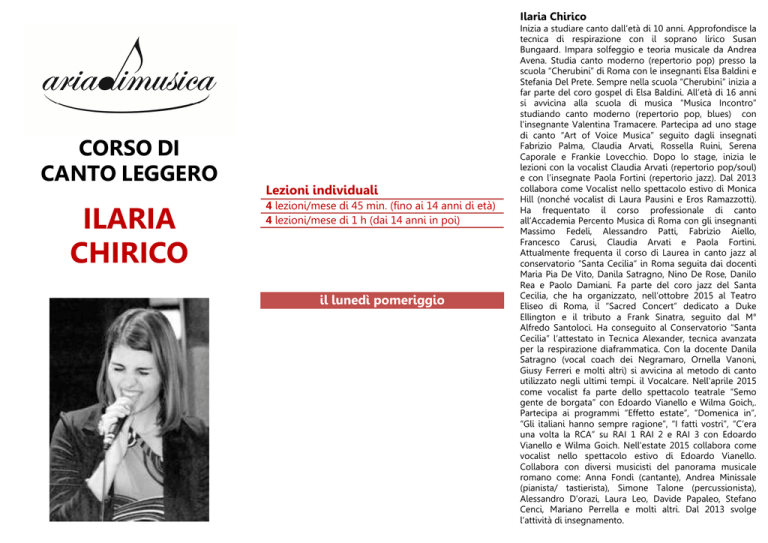 ariadimusica

CORSO DI CANTO LEGGERO

ILARIA CHIRICO

Lezioni individuali

4 lezioni/mese di 45 min. (fino ai 14 anni di età)

4 lezioni/mese di 1 h (dai 14 anni in poi)

il lunedì pomeriggio

Ilaria Chirico

Inizia a studiare canto dall'età di 10 anni. Approfondisce la tecnica di respirazione con il soprano lirico Susan Bungaard. Impara solfeggio e teoria musicale da Andrea Avena. Studia canto moderno (repertorio pop) presso la scuola "Cherubini" di Roma con le insegnanti Elsa Baldini e Stefania Del Prete. Sempre nella scuola "Cherubini" inizia a far parte del coro gospel di Elsa Baldini. All'età di 16 anni si avvicina alla scuola di musica "Musica Incontro" studiando canto moderno (repertorio pop, blues) con l'insegnante Valentina Tramacere. Partecipa ad uno stage di canto "Art of Voice Musica" seguito dagli insegnati Fabrizio Palma, Claudia Arvati, Rossella Ruini, Serena Caporale e Frankie Lovecchio. Dopo lo stage, inizia le lezioni con la vocalist Claudia Arvati (repertorio pop/soul) e con l'insegnate Paola Fortini (repertorio jazz). Dal 2013 collabora come Vocalist nello spettacolo estivo di Monica Hill (nonché vocalist di Laura Pausini e Eros Ramazzotti). Ha frequentato il corso professionale di canto all'Accademia Percento Musica di Roma con gli insegnanti Massimo Fedeli, Alessandro Patti, Fabrizio Aiello, Francesco Carusi, Claudia Arvati e Paola Fortini. Attualmente frequenta il corso di Laurea in canto jazz al conservatorio "Santa Cecilia" in Roma seguita dai docenti Maria Pia De Vito, Danila Satragno, Nino De Rose, Danilo Rea e Paolo Damiani. Fa parte del coro jazz del Santa Cecilia, che ha organizzato, nell'ottobre 2015 al Teatro Eliseo di Roma, il "Sacred Concert" dedicato a Duke Ellington e il tributo a Frank Sinatra, seguito dal M° Alfredo Santoloci. Ha conseguito al Conservatorio "Santa Cecilia" l'attestato in Tecnica Alexander, tecnica avanzata per la respirazione diaframmatica. Con la docente Danila Satragno (vocal coach dei Negramaro, Ornella Vanoni, Giusy Ferreri e molti altri) si avvicina al metodo di canto utilizzato negli ultimi tempi. il Vocalcare. Nell'aprile 2015 come vocalist fa parte dello spettacolo teatrale "Semo gente de borgata" con Edoardo Vianello e Wilma Goich,. Partecipa ai programmi "Effetto estate", "Domenica in", "Gli italiani hanno sempre ragione", "I fatti vostri", "C'era una volta la RCA" su RAI 1 RAI 2 e RAI 3 con Edoardo Vianello e Wilma Goich. Nell'estate 2015 collabora come vocalist nello spettacolo estivo di Edoardo Vianello. Collabora con diversi musicisti del panorama musicale romano come: Anna Fondi (cantante), Andrea Minissale (pianista/ tastierista), Simone Talone (percussionista), Alessandro D'orazi, Laura Leo, Davide Papaleo, Stefano Cenci, Mariano Perrella e molti altri. Dal 2013 svolge l'attività di insegnamento.